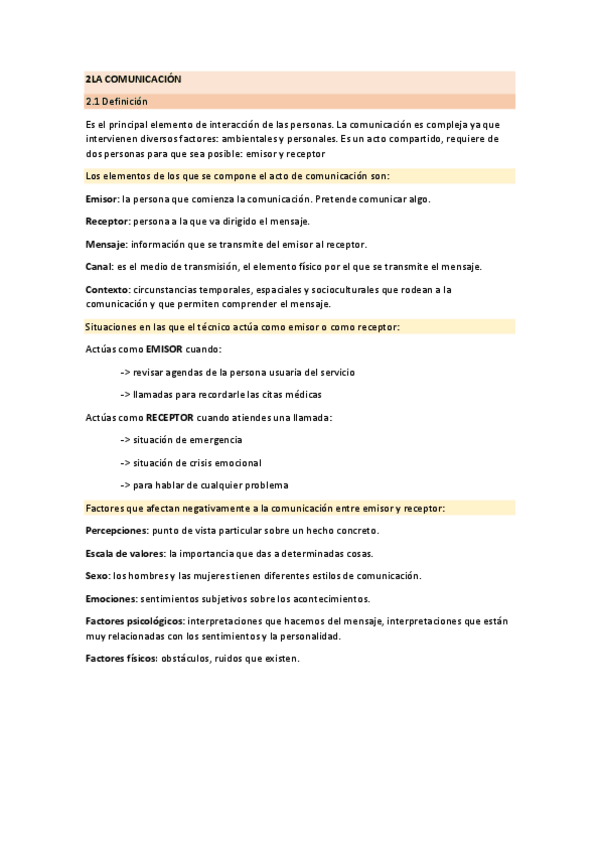 2LA COMUNICACIÓN

2.1 Definición

Es el principal elemento de interacción de las personas. La comunicación es compleja ya que intervienen diversos factores: ambientales y personales. Es un acto compartido, requiere de dos personas para que sea posible: emisor y receptor

Los elementos de los que se compone el acto de comunicación son:

Emisor: la persona que comienza la comunicación. Pretende comunicar algo.

Receptor: persona a la que va dirigido el mensaje.

Mensaje: información que se transmite del emisor al receptor.

Canal: es el medio de transmisión, el elemento físico por el que se transmite el mensaje.

Contexto: circunstancias temporales, espaciales y socioculturales que rodean a la comunicación y que permiten comprender el mensaje.

Situaciones en las que el técnico actúa como emisor o como receptor:

Actúas como EMISOR cuando:

-> revisar agendas de la persona usuaria del servicio

-> llamadas para recordarle las citas médicas

Actúas como RECEPTOR cuando atiendes una llamada:

-> situación de emergencia

-> situación de crisis emocional

-> para hablar de cualquier problema

Factores que afectan negativamente a la comunicación entre emisor y receptor:

Percepciones: punto de vista particular sobre un hecho concreto.

Escala de valores: la importancia que das a determinadas cosas.

Sexo: los hombres y las mujeres tienen diferentes estilos de comunicación.

Emociones: sentimientos subjetivos sobre los acontecimientos.

Factores psicológicos: interpretaciones que hacemos del mensaje, interpretaciones que están muy relacionadas con los sentimientos y la personalidad.

Factores físicos: obstáculos, ruidos que existen.